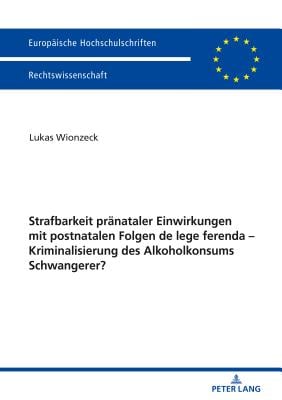 Europäische Hochschulschriften

Rechtswissenschaft

Lukas Wionzeck

Strafbarkeit pränataler Einwirkungen mit postnatalen Folgen de lege ferenda – Kriminalisierung des Alkoholkonsums Schwangerer?

PETER LANG